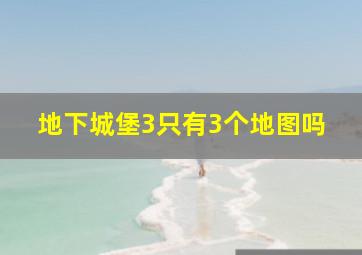 地下城堡3只有3个地图吗